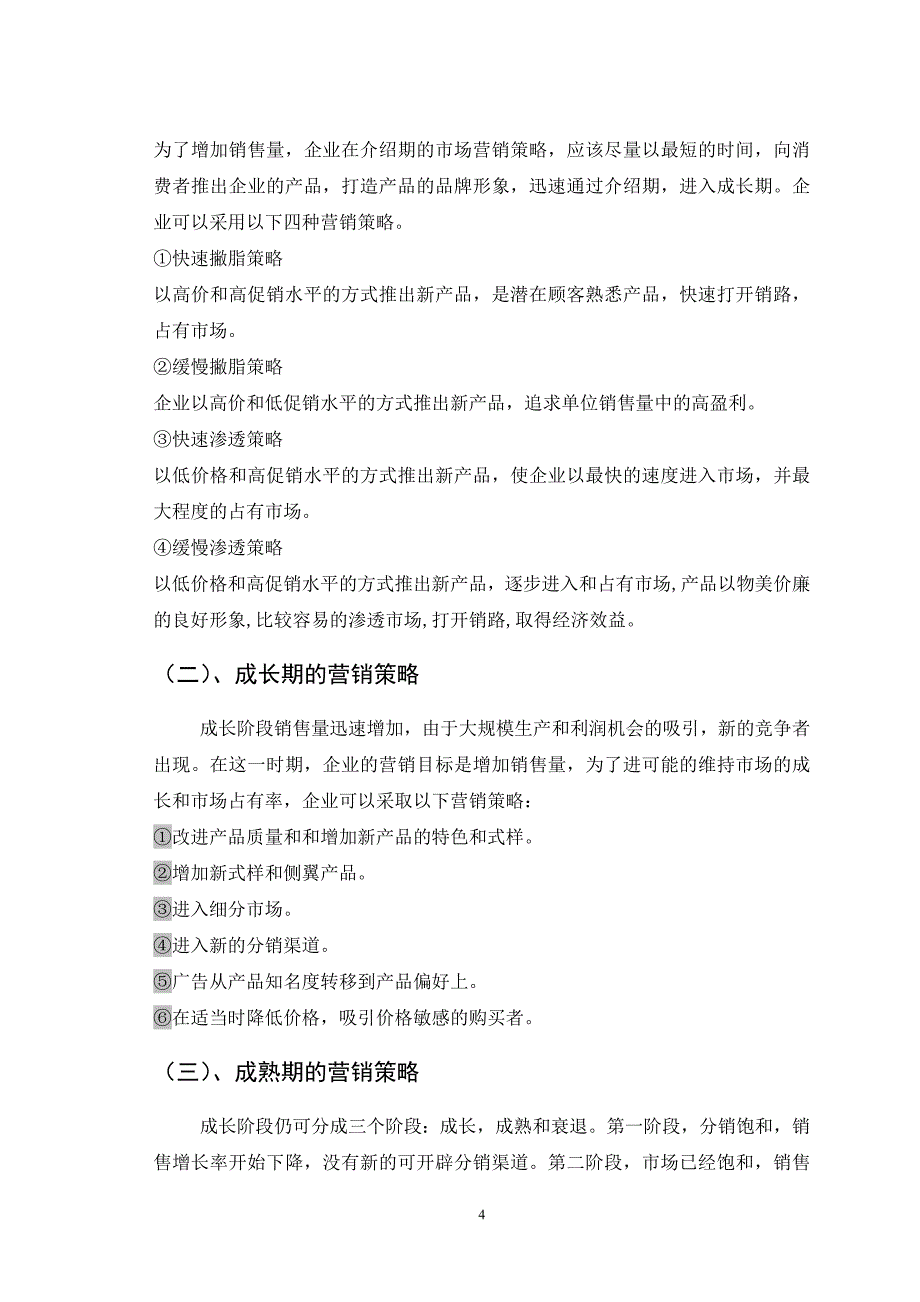 为了增加销售量，企业在介绍期的市场营销策略，应该尽量以最短的时间，向消费者推出企业的产品，打造产品的品牌形象，迅速通过介绍期，进入成长期。企业可以采用以下四种营销策略。

①快速撇脂策略

以高价和高促销水平的方式推出新产品，是潜在顾客熟悉产品，快速打开销路，占有市场。

②缓慢撇脂策略

企业以高价和低促销水平的方式推出新产品，追求单位销售量中的高盈利。

③快速渗透策略

以低价格和高促销水平的方式推出新产品，使企业以最快的速度进入市场，并最大程度的占有市场。

④缓慢渗透策略

以低价格和高促销水平的方式推出新产品，逐步进入和占有市场,产品以物美价廉的良好形象,比较容易的渗透市场,打开销路,取得经济效益。

（二）、成长期的营销策略

成长阶段销售量迅速增加，由于大规模生产和利润机会的吸引，新的竞争者出现。在这一时期，企业的营销目标是增加销售量，为了进可能的维持市场的成长和市场占有率，企业可以采取以下营销策略：

①改进产品质量和和增加新产品的特色和式样。

②增加新式样和侧翼产品。

③进入细分市场。

④进入新的分销渠道。

⑤广告从产品知名度转移到产品偏好上。

⑥在适当时降低价格，吸引价格敏感的购买者。

（三）、成熟期的营销策略

成长阶段仍可分成三个阶段：成长，成熟和衰退。第一阶段，分销饱和，销售增长率开始下降，没有新的可开辟分销渠道。第二阶段，市场已经饱和，销售

4